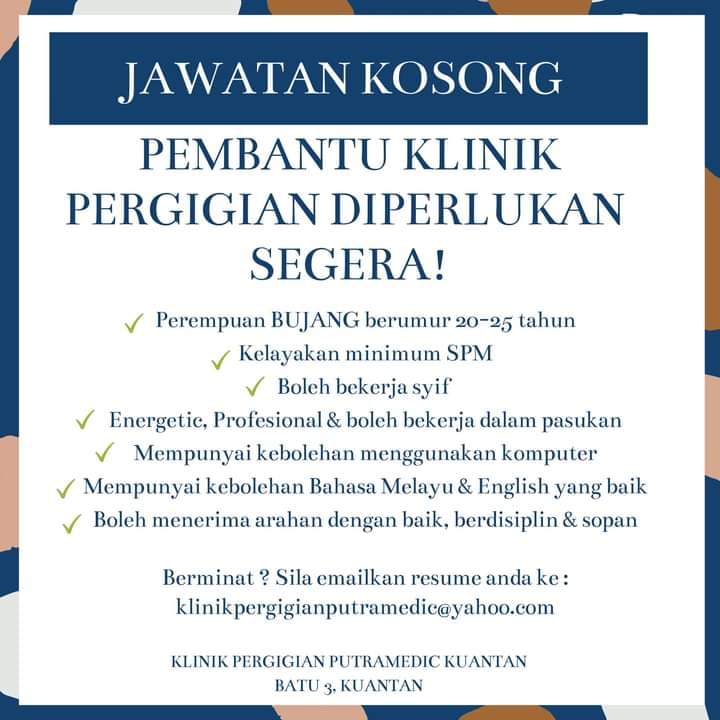 JAWATAN KOSONG

PEMBANTU KLINIK PERGIGIAN DIPERLUKAN SEGERA!

✓ Perempuan BUJANG berumur 20-25 tahun
✓ Kelayakan minimum SPM
✓ Boleh bekerja syif
✓ Energetic, Profesional & boleh bekerja dalam pasukan
✓ Mempunyai kebolehan menggunakan komputer
✓ Mempunyai kebolehan Bahasa Melayu & English yang baik
✓ Boleh menerima arahan dengan baik, berdisiplin & sopan

Berminat ? Sila emailkan resume anda ke :
klinikpergigianputramedic@yahoo.com

KLINIK PERGIGIAN PUTRAMEDIC KUANTAN
BATU 3, KUANTAN